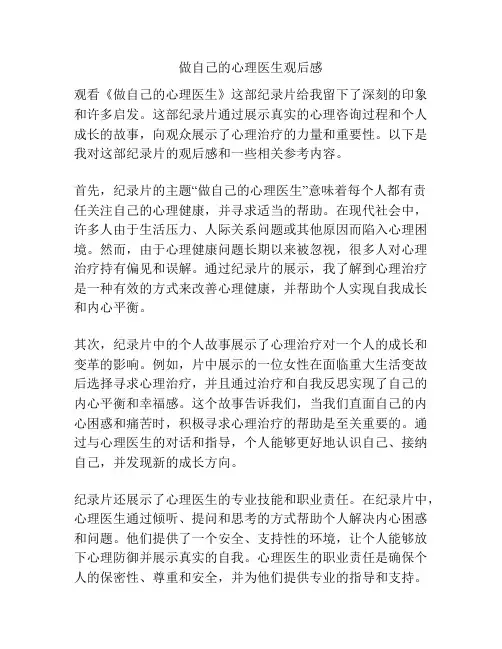 做自己的心理医生观后感

观看《做自己的心理医生》这部纪录片给我留下了深刻的印象和许多启发。这部纪录片通过展示真实的心理咨询过程和个人成长的故事，向观众展示了心理治疗的力量和重要性。以下是我对这部纪录片的观后感和一些相关参考内容。

首先，纪录片的主题“做自己的心理医生”意味着每个人都有责任关注自己的心理健康，并寻求适当的帮助。在现代社会中，许多人由于生活压力、人际关系问题或其他原因而陷入心理困境。然而，由于心理健康问题长期以来被忽视，很多人对心理治疗持有偏见和误解。通过纪录片的展示，我了解到心理治疗是一种有效的方式来改善心理健康，并帮助个人实现自我成长和内心平衡。

其次，纪录片中的个人故事展示了心理治疗对一个人的成长和变革的影响。例如，片中展示的一位女性在面临重大生活变故后选择寻求心理治疗，并且通过治疗和自我反思实现了自己的内心平衡和幸福感。这个故事告诉我们，当我们直面自己的内心困惑和痛苦时，积极寻求心理治疗的帮助是至关重要的。通过与心理医生的对话和指导，个人能够更好地认识自己、接纳自己，并发现新的成长方向。

纪录片还展示了心理医生的专业技能和职业责任。在纪录片中，心理医生通过倾听、提问和思考的方式帮助个人解决内心困惑和问题。他们提供了一个安全、支持性的环境，让个人能够放下心理防御并展示真实的自我。心理医生的职业责任是确保个人的保密性、尊重和安全，并为他们提供专业的指导和支持。